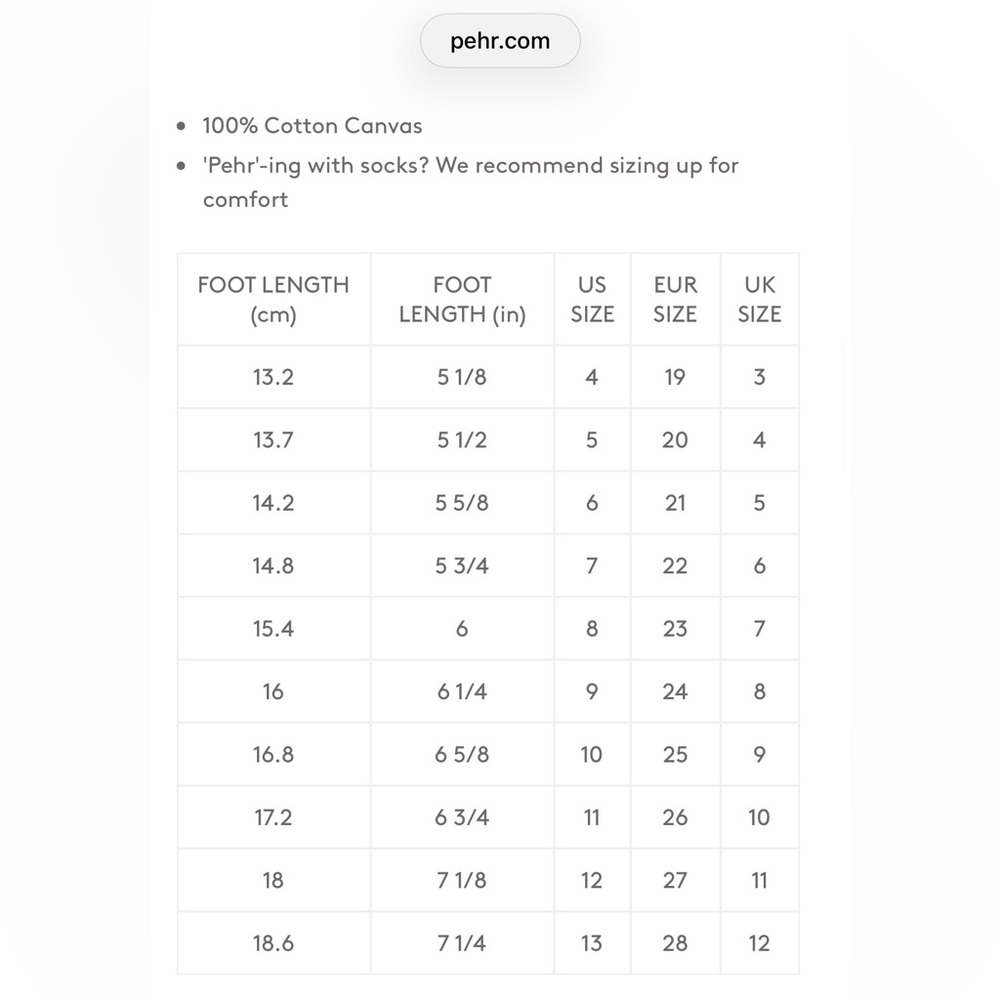 pehr.com

- 100% Cotton Canvas
- 'Pehr'-ing with socks? We recommend sizing up for comfort

| FOOT LENGTH (cm) | FOOT LENGTH (in) | US SIZE | EUR SIZE | UK SIZE |
|---|---|---|---|---|
| 13.2 | 5 1/8 | 4 | 19 | 3 |
| 13.7 | 5 1/2 | 5 | 20 | 4 |
| 14.2 | 5 5/8 | 6 | 21 | 5 |
| 14.8 | 5 3/4 | 7 | 22 | 6 |
| 15.4 | 6 | 8 | 23 | 7 |
| 16 | 6 1/4 | 9 | 24 | 8 |
| 16.8 | 6 5/8 | 10 | 25 | 9 |
| 17.2 | 6 3/4 | 11 | 26 | 10 |
| 18 | 7 1/8 | 12 | 27 | 11 |
| 18.6 | 7 1/4 | 13 | 28 | 12 |